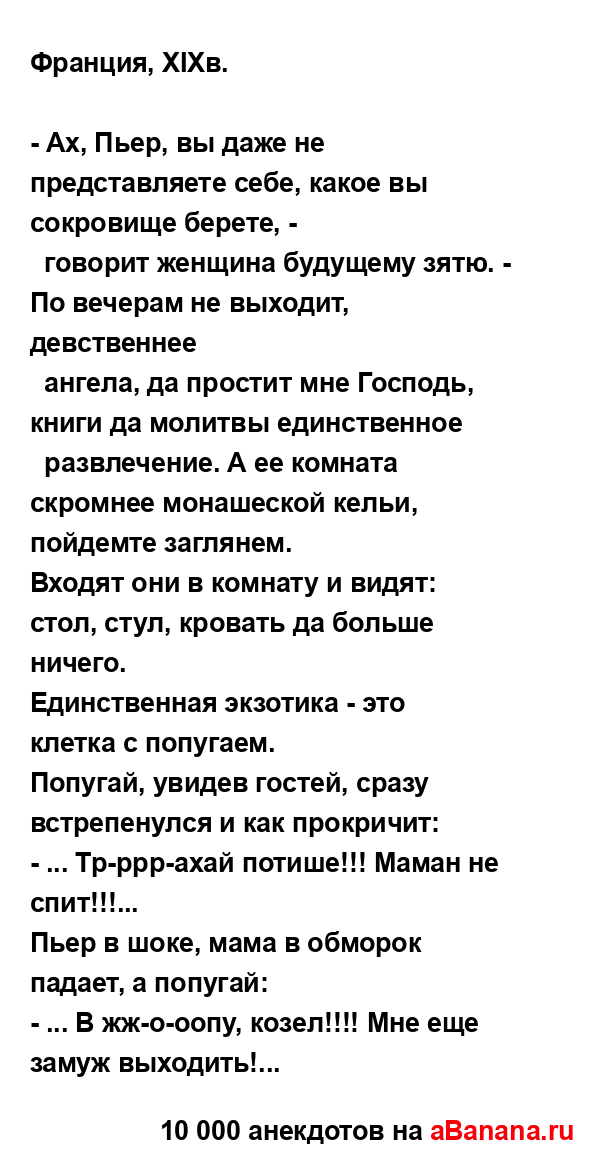 Франция, XIXв.

- Ах, Пьер, вы даже не представляете себе, какое вы сокровище берете, - говорит женщина будущему зятю. - По вечерам не выходит, девственнее ангела, да простит мне Господь, книги да молитвы единственное развлечение. А ее комната скромнее монашеской кельи, пойдемте заглянем.
Входят они в комнату и видят: стол, стул, кровать да больше ничего.
Единственная экзотика - это клетка с попугаем.
Попугай, увидев гостей, сразу встрепенулся и как прокричит:
- ... Тр-ррр-ахай потише!!! Маман не спит!!!...
Пьер в шоке, мама в обморок падает, а попугай:
- ... В жж-о-оопу, козел!!!! Мне еще замуж выходить!...

10 000 анекдотов на aBanana.ru